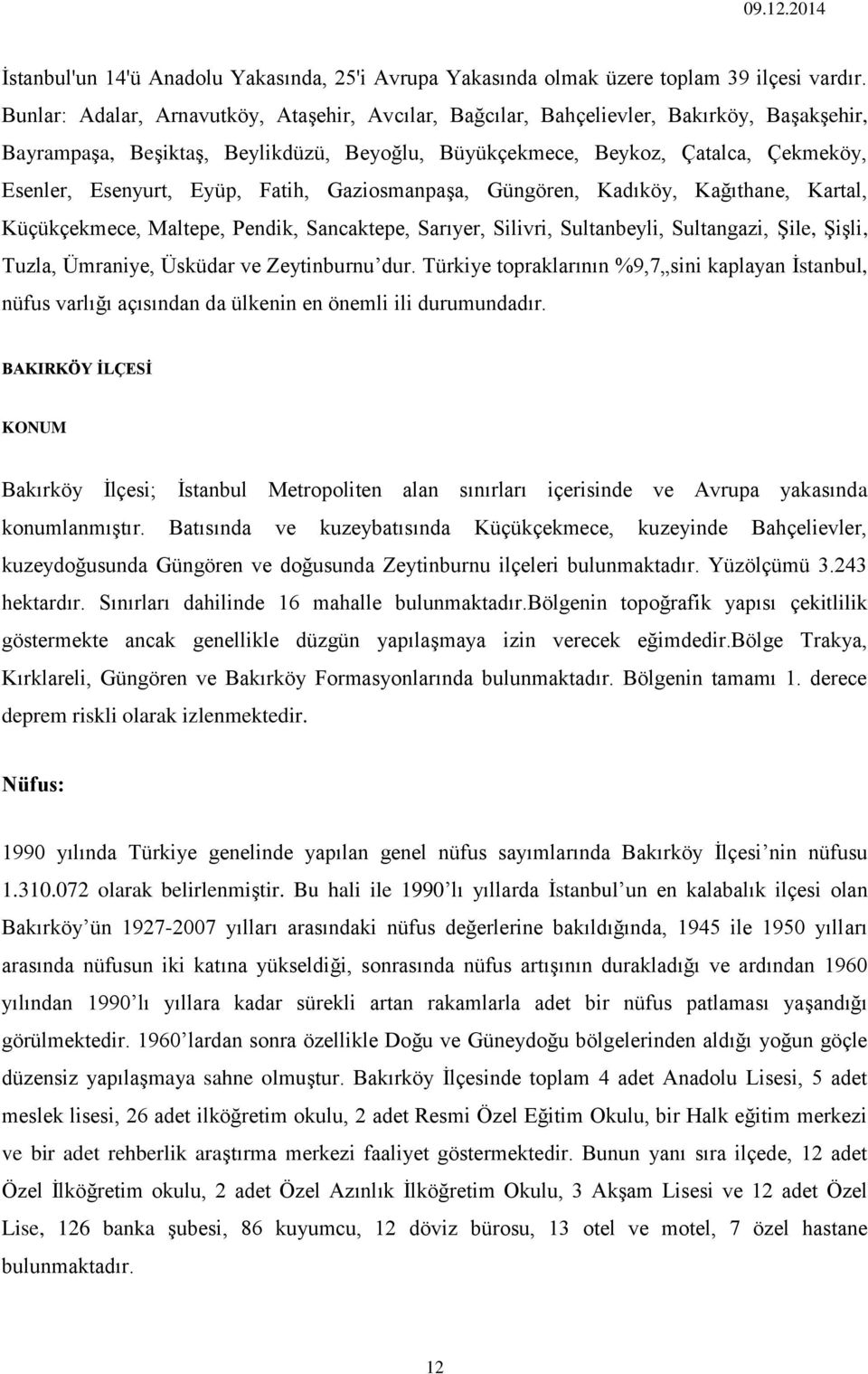 09.12.2014

İstanbul'un 14'ü Anadolu Yakasında, 25'i Avrupa Yakasında olmak üzere toplam 39 ilçesi vardır. Bunlar: Adalar, Arnavutköy, Ataşehir, Avcılar, Bağcılar, Bahçelievler, Bakırköy, Başakşehir, Bayrampaşa, Beşiktaş, Beylikdüzü, Beyoğlu, Büyükçekmece, Beykoz, Çatalca, Çekmeköy, Esenler, Esenyurt, Eyüp, Fatih, Gaziosmanpaşa, Güngören, Kadıköy, Kağıthane, Kartal, Küçükçekmece, Maltepe, Pendik, Sancaktepe, Sarıyer, Silivri, Sultanbeyli, Sultangazi, Şile, Şişli, Tuzla, Ümraniye, Üsküdar ve Zeytinburnu'dur. Türkiye topraklarının %9,7„sini kaplayan İstanbul, nüfus varlığı açısından da ülkenin en önemli ili durumundadır.

BAKIRKÖY İLÇESİ

KONUM

Bakırköy İlçesi; İstanbul Metropoliten alan sınırları içerisinde ve Avrupa yakasında konumlanmıştır. Batısında ve kuzeybatısında Küçükçekmece, kuzeyinde Bahçelievler, kuzeydoğusunda Güngören ve doğusunda Zeytinburnu ilçeleri bulunmaktadır. Yüzölçümü 3.243 hektardır. Sınırları dahilinde 16 mahalle bulunmaktadır.Bölgenin topoğrafik yapısı çekitlilik göstermekte ancak genellikle düzgün yapılaşmaya izin verecek eğimdedir.Bölge Trakya, Kırklareli, Güngören ve Bakırköy Formasyonlarında bulunmaktadır. Bölgenin tamamı 1. derece deprem riskli olarak izlenmektedir.

Nüfus:

1990 yılında Türkiye genelinde yapılan genel nüfus sayımlarında Bakırköy İlçesi'nin nüfusu 1.310.072 olarak belirlenmiştir. Bu hali ile 1990'lı yıllarda İstanbul'un en kalabalık ilçesi olan Bakırköy'ün 1927-2007 yılları arasındaki nüfus değerlerine bakıldığında, 1945 ile 1950 yılları arasında nüfusun iki katına yükseldiği, sonrasında nüfus artışının durakladığı ve ardından 1960 yılından 1990'lı yıllara kadar sürekli artan rakamlarla adet bir nüfus patlaması yaşandığı görülmektedir. 1960'lardan sonra özellikle Doğu ve Güneydoğu bölgelerinden aldığı yoğun göçle düzensiz yapılaşmaya sahne olmuştur. Bakırköy İlçesinde toplam 4 adet Anadolu Lisesi, 5 adet meslek lisesi, 26 adet ilköğretim okulu, 2 adet Resmi Özel Eğitim Okulu, bir Halk eğitim merkezi ve bir adet rehberlik araştırma merkezi faaliyet göstermektedir. Bunun yanı sıra ilçede, 12 adet Özel İlköğretim okulu, 2 adet Özel Azınlık İlköğretim Okulu, 3 Akşam Lisesi ve 12 adet Özel Lise, 126 banka şubesi, 86 kuyumcu, 12 döviz bürosu, 13 otel ve motel, 7 özel hastane bulunmaktadır.

12